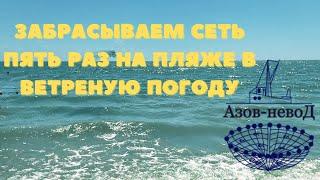 ЗАБРАСЫВАЕМ СЕТЬ ПЯТЬ РАЗ НА ПЛЯЖЕ В ВЕТРЕНУЮ ПОГОДУ

Азов-невоД